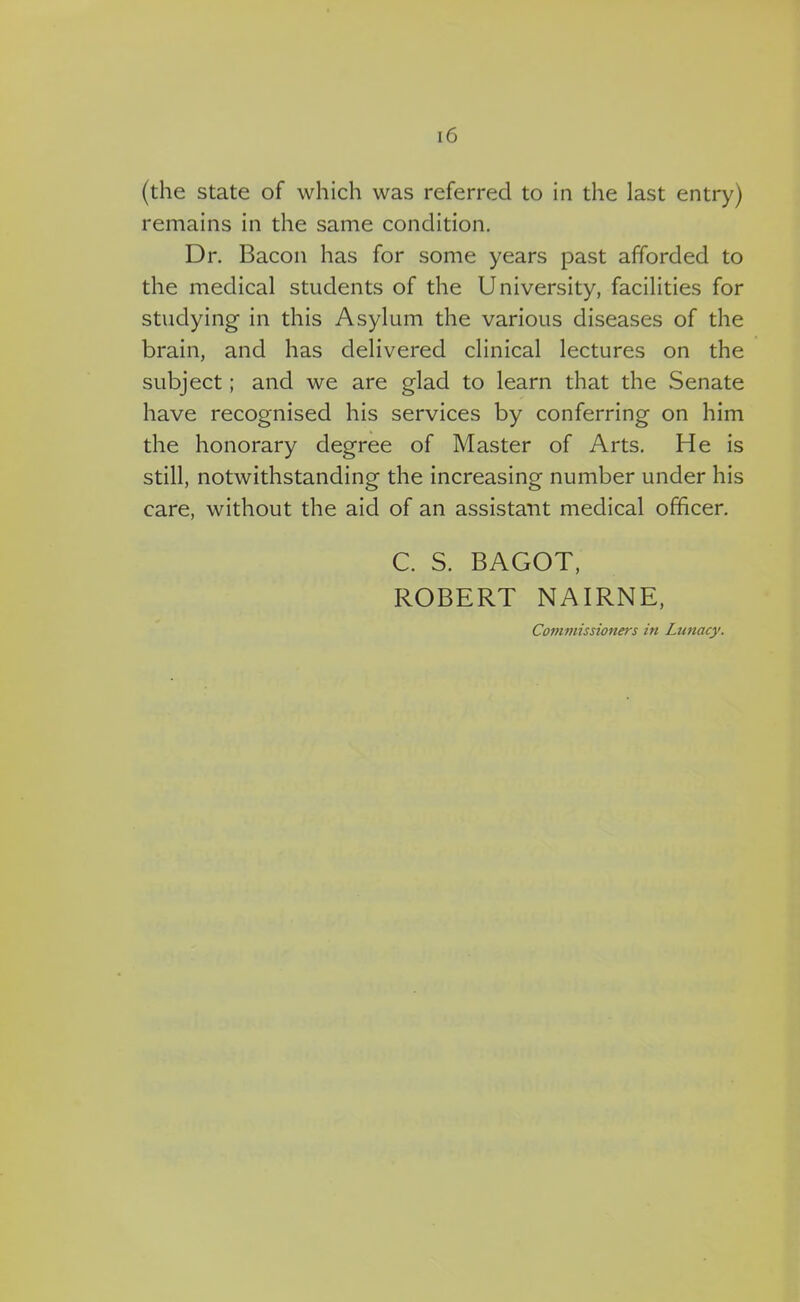 16

(the state of which was referred to in the last entry) remains in the same condition.

Dr. Bacon has for some years past afforded to the medical students of the University, facilities for studying in this Asylum the various diseases of the brain, and has delivered clinical lectures on the subject; and we are glad to learn that the Senate have recognised his services by conferring on him the honorary degree of Master of Arts. He is still, notwithstanding the increasing number under his care, without the aid of an assistant medical officer.

C. S. BAGOT,
ROBERT NAIRNE,
Commissioners in Lunacy.